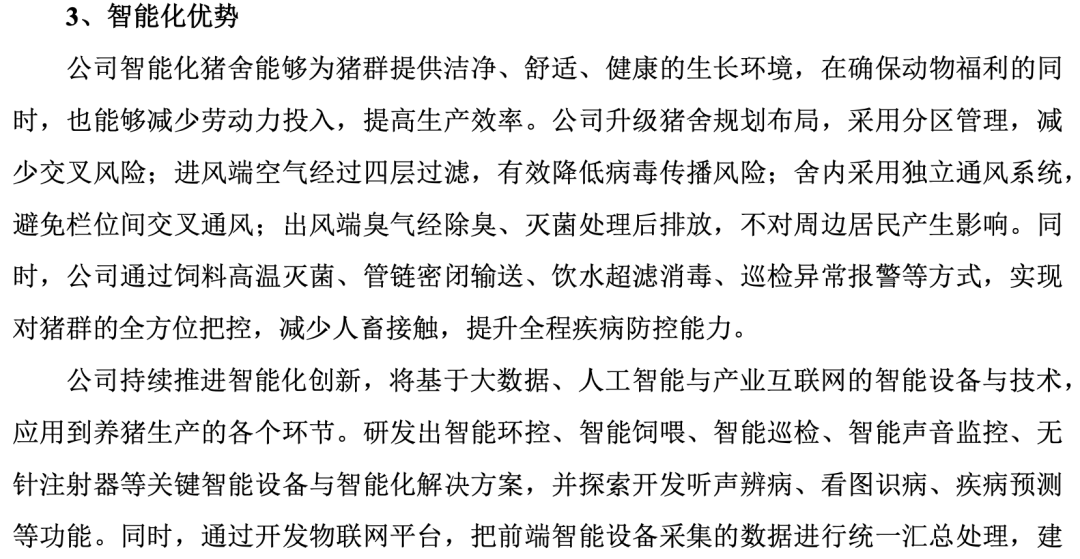 3、智能化优势

公司智能化猪舍能够为猪群提供洁净、舒适、健康的生长环境，在确保动物福利的同时，也能够减少劳动力投入，提高生产效率。公司升级猪舍规划布局，采用分区管理，减少交叉风险；进风端空气经过四层过滤，有效降低病毒传播风险；舍内采用独立通风系统，避免栏位间交叉通风；出风端臭气经除臭、灭菌处理后排放，不对周边居民产生影响。同时，公司通过饲料高温灭菌、管链密闭输送、饮水超滤消毒、巡检异常报警等方式，实现对猪群的全方位把控，减少人畜接触，提升全程疾病防控能力。

公司持续推进智能化创新，将基于大数据、人工智能与产业互联网的智能设备与技术，应用到养猪生产的各个环节。研发出智能环控、智能饲喂、智能巡检、智能声音监控、无针注射器等关键智能设备与智能化解决方案，并探索开发听声辨病、看图识病、疾病预测等功能。同时，通过开发物联网平台，把前端智能设备采集的数据进行统一汇总处理，建